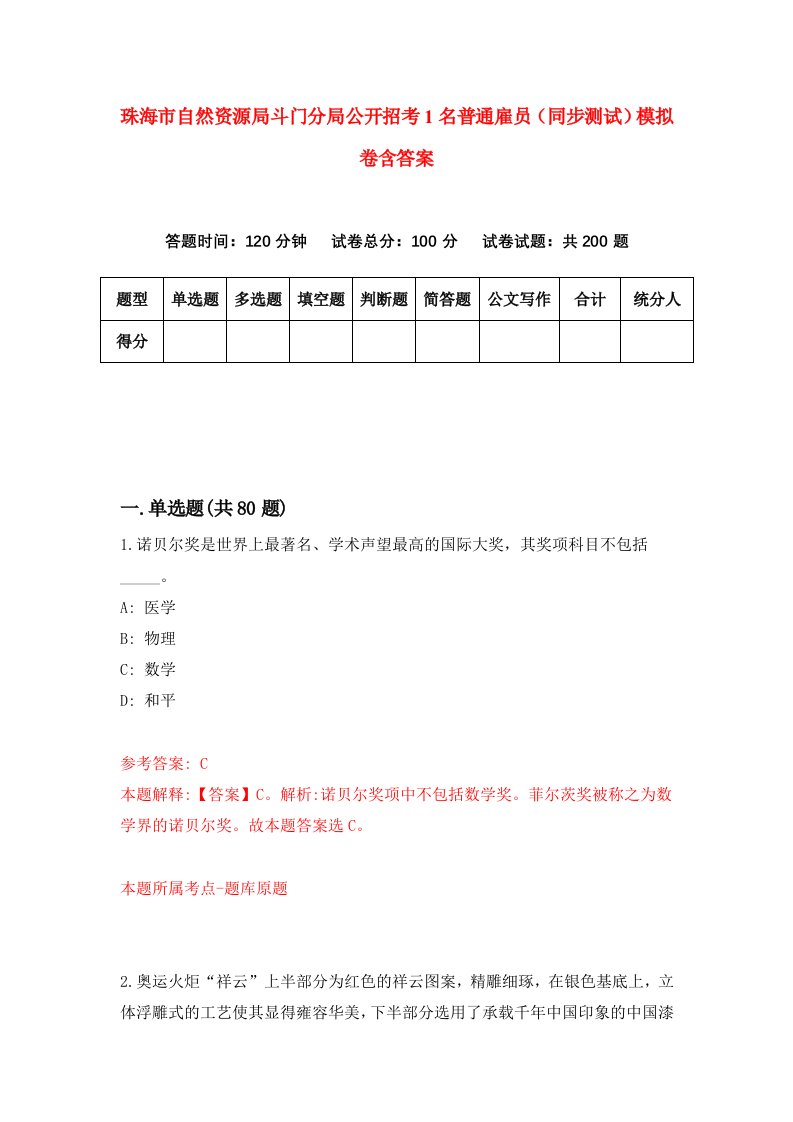 珠海市自然资源局斗门分局公开招考1名普通雇员（同步测试）模拟卷含答案

答题时间：120分钟　试卷总分：100分　试卷试题：共200题

| 题型 | 单选题 | 多选题 | 填空题 | 判断题 | 简答题 | 公文写作 | 合计 | 统分人 |
|---|---|---|---|---|---|---|---|---|
| 得分 | | | | | | | | |

一.单选题(共80题)

1.诺贝尔奖是世界上最著名、学术声望最高的国际大奖，其奖项科目不包括_____。

A: 医学

B: 物理

C: 数学

D: 和平

参考答案: C

本题解释:【答案】C。解析:诺贝尔奖项中不包括数学奖。菲尔茨奖被称之为数学界的诺贝尔奖。故本题答案选C。

本题所属考点-题库原题

2.奥运火炬“祥云”上半部分为红色的祥云图案，精雕细琢，在银色基底上，立体浮雕式的工艺使其显得雍容华美，下半部分选用了承载千年中国印象的中国漆